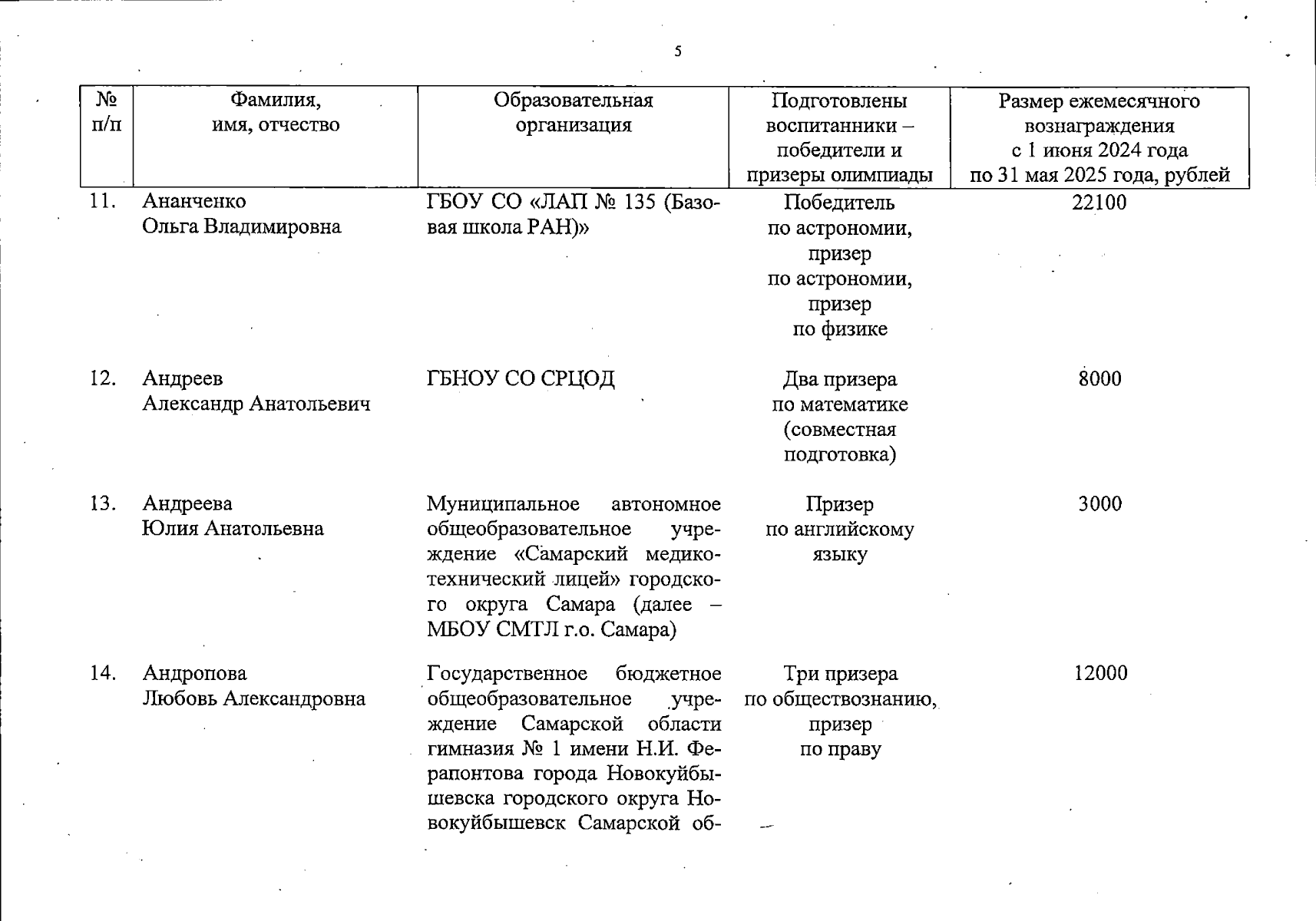 5

| № п/п | Фамилия, имя, отчество | Образовательная организация | Подготовлены воспитанники – победители и призеры олимпиады | Размер ежемесячного вознаграждения с 1 июня 2024 года по 31 мая 2025 года, рублей |
|---|---|---|---|---|
| 11. | Ананченко Ольга Владимировна | ГБОУ СО «ЛАП № 135 (Базовая школа РАН)» | Победитель по астрономии, призер по астрономии, призер по физике | 22100 |
| 12. | Андреев Александр Анатольевич | ГБНОУ СО СРЦОД | Два призера по математике (совместная подготовка) | 8000 |
| 13. | Андреева Юлия Анатольевна | Муниципальное автономное общеобразовательное учреждение «Самарский медико-технический лицей» городского округа Самара (далее – МБОУ СМТЛ г.о. Самара) | Призер по английскому языку | 3000 |
| 14. | Андропова Любовь Александровна | Государственное бюджетное общеобразовательное учреждение Самарской области гимназия № 1 имени Н.И. Ферапонтова города Новокуйбышевска городского округа Новокуйбышевск Самарской об- | Три призера по обществознанию, призер по праву | 12000 |